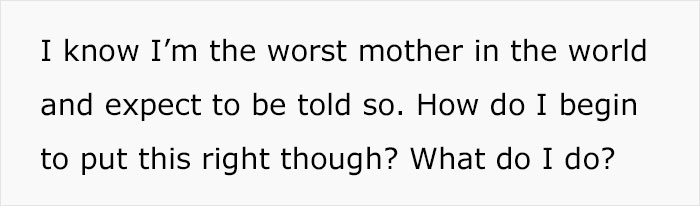 I know I’m the worst mother in the world and expect to be told so. How do I begin to put this right though? What do I do?